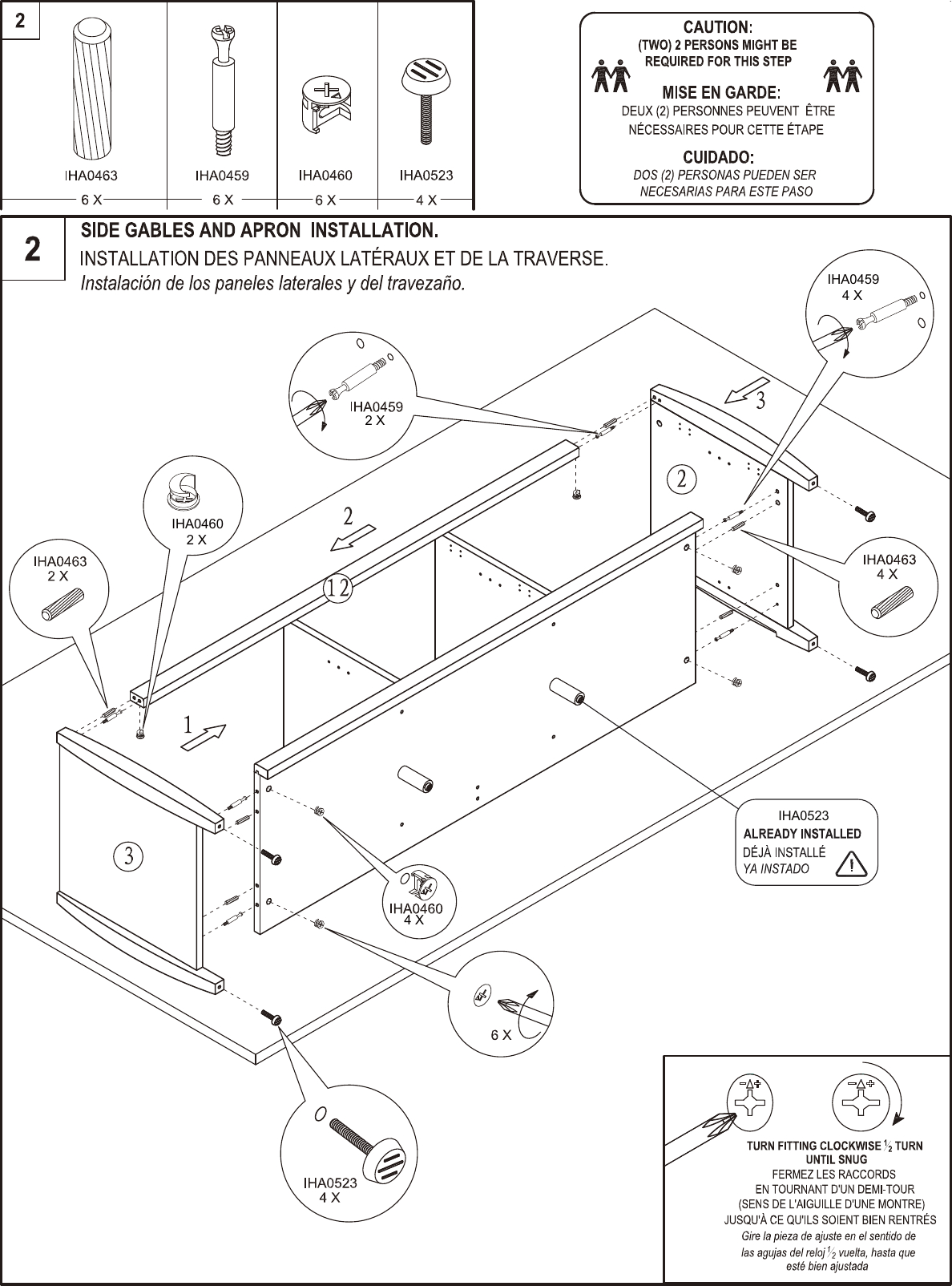 2

IHA0463
6 X

IHA0459
6 X

IHA0460
6 X

IHA0523
4 X

CAUTION:
(TWO) 2 PERSONS MIGHT BE REQUIRED FOR THIS STEP

MISE EN GARDE:
DEUX (2) PERSONNES PEUVENT ÊTRE NÉCESSAIRES POUR CETTE ÉTAPE

CUIDADO:
DOS (2) PERSONAS PUEDEN SER NECESARIAS PARA ESTE PASO

2

SIDE GABLES AND APRON INSTALLATION.
INSTALLATION DES PANNEAUX LATÉRAUX ET DE LA TRAVERSE.
Instalación de los paneles laterales y del travezaño.

IHA0459
4 X

IHA0459
2 X

3

2

IHA0460
2 X

2

IHA0463
2 X

12

IHA0463
4 X

1

3

IHA0523
ALREADY INSTALLED
DÉJÀ INSTALLÉ
YA INSTADO

IHA0460
4 X

6 X

IHA0523
4 X

TURN FITTING CLOCKWISE $\frac{1}{2}$ TURN UNTIL SNUG
FERMEZ LES RACCORDS EN TOURNANT D'UN DEMI-TOUR (SENS DE L'AIGUILLE D'UNE MONTRE) JUSQU'À CE QU'ILS SOIENT BIEN RENTRÉS
Gire la pieza de ajuste en el sentido de las agujas del reloj $\frac{1}{2}$ vuelta, hasta que esté bien ajustada